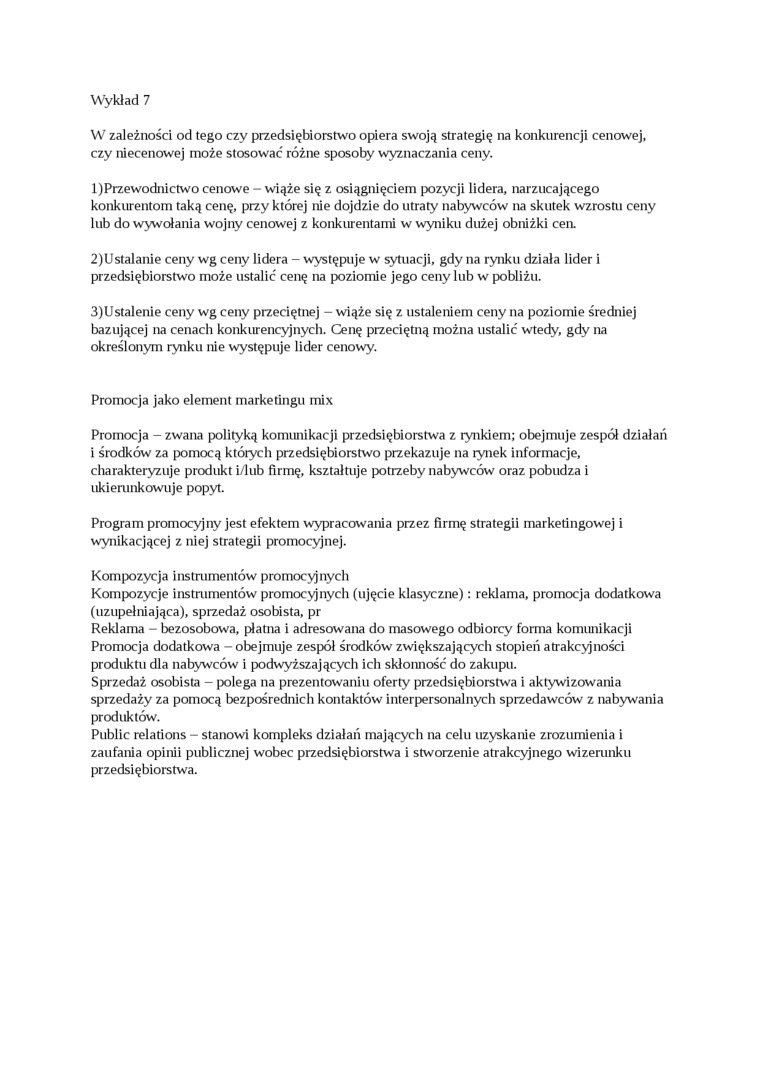 Wykład 7

W zależności od tego czy przedsiębiorstwo opiera swoją strategię na konkurencji cenowej, czy niecenowej może stosować różne sposoby wyznaczania ceny.

1)Przewodnictwo cenowe – wiąże się z osiągnięciem pozycji lidera, narzucającego konkurentom taką cenę, przy której nie dojdzie do utraty nabywców na skutek wzrostu ceny lub do wywołania wojny cenowej z konkurentami w wyniku dużej obniżki cen.

2)Ustalanie ceny wg ceny lidera – występuje w sytuacji, gdy na rynku działa lider i przedsiębiorstwo może ustalić cenę na poziomie jego ceny lub w pobliżu.

3)Ustalenie ceny wg ceny przeciętnej – wiąże się z ustaleniem ceny na poziomie średniej bazującej na cenach konkurencyjnych. Cenę przeciętną można ustalić wtedy, gdy na określonym rynku nie występuje lider cenowy.

Promocja jako element marketingu mix

Promocja – zwana polityką komunikacji przedsiębiorstwa z rynkiem; obejmuje zespół działań i środków za pomocą których przedsiębiorstwo przekazuje na rynek informacje, charakteryzuje produkt i/lub firmę, kształtuje potrzeby nabywców oraz pobudza i ukierunkowuje popyt.

Program promocyjny jest efektem wypracowania przez firmę strategii marketingowej i wynikającej z niej strategii promocyjnej.

Kompozycja instrumentów promocyjnych
Kompozycje instrumentów promocyjnych (ujęcie klasyczne) : reklama, promocja dodatkowa (uzupełniająca), sprzedaż osobista, pr
Reklama – bezosobowa, płatna i adresowana do masowego odbiorcy forma komunikacji
Promocja dodatkowa – obejmuje zespół środków zwiększających stopień atrakcyjności produktu dla nabywców i podwyższających ich skłonność do zakupu.
Sprzedaż osobista – polega na prezentowaniu oferty przedsiębiorstwa i aktywizowania sprzedaży za pomocą bezpośrednich kontaktów interpersonalnych sprzedawców z nabywania produktów.
Public relations – stanowi kompleks działań mających na celu uzyskanie zrozumienia i zaufania opinii publicznej wobec przedsiębiorstwa i stworzenie atrakcyjnego wizerunku przedsiębiorstwa.